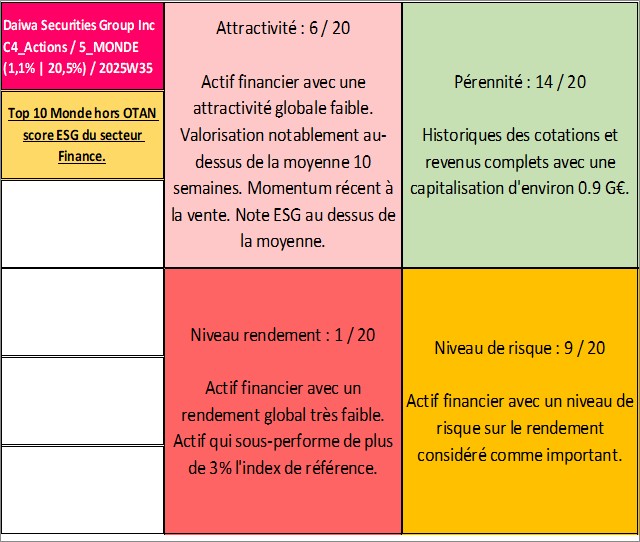 Daiwa Securities Group Inc
C4_Actions / 5_MONDE
(1,1% | 20,5%) / 2025W35

Top 10 Monde hors OTAN score ESG du secteur Finance.

Attractivité : 6 / 20

Actif financier avec une attractivité globale faible. Valorisation notablement au-dessus de la moyenne 10 semaines. Momentum récent à la vente. Note ESG au dessus de la moyenne.

Pérennité : 14 / 20

Historiques des cotations et revenus complets avec une capitalisation d'environ 0.9 G€.

Niveau rendement : 1 / 20

Actif financier avec un rendement global très faible. Actif qui sous-performe de plus de 3% l'index de référence.

Niveau de risque : 9 / 20

Actif financier avec un niveau de risque sur le rendement considéré comme important.